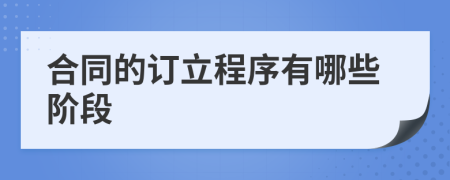 合同的订立程序有哪些阶段